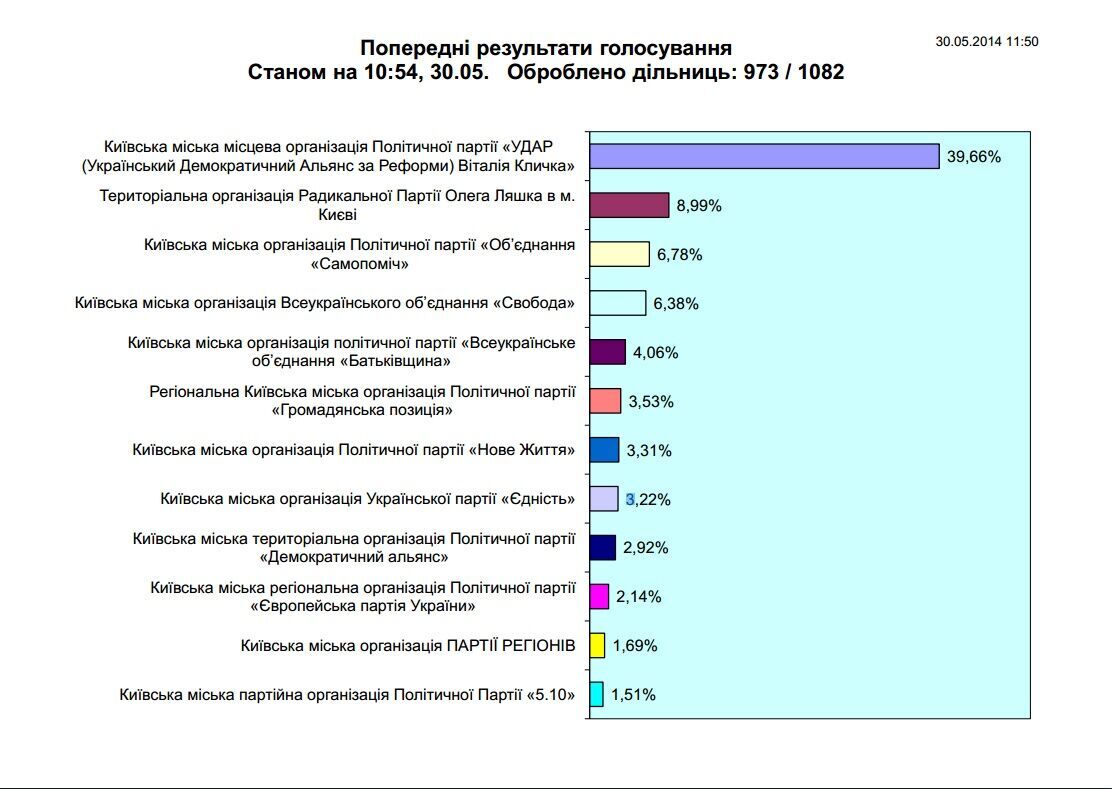 30.05.2014 11:50

Попередні результати голосування
Станом на 10:54, 30.05. Оброблено дільниць: 973 / 1082

Київська міська місцева організація Політичної партії «УДАР (Український Демократичний Альянс за Реформи) Віталія Кличка» 39,66%

Територіальна організація Радикальної Партії Олега Ляшка в м. Києві 8,99%

Київська міська організація Політичної партії «Об'єднання «Самопоміч» 6,78%

Київська міська організація Всеукраїнського об'єднання «Свобода» 6,38%

Київська міська організація політичної партії «Всеукраїнське об'єднання «Батьківщина» 4,06%

Регіональна Київська міська організація Політичної партії «Громадянська позиція» 3,53%

Київська міська організація Політичної партії «Нове Життя» 3,31%

Київська міська організація Української партії «Єдність» 3,22%

Київська міська територіальна організація Політичної партії «Демократичний альянс» 2,92%

Київська міська регіональна організація Політичної партії «Європейська партія України» 2,14%

Київська міська організація ПАРТІЇ РЕГІОНІВ 1,69%

Київська міська партійна організація Політичної Партії «5.10» 1,51%